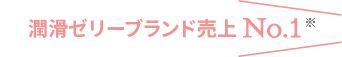 潤滑ゼリーブランド売上 No.1※